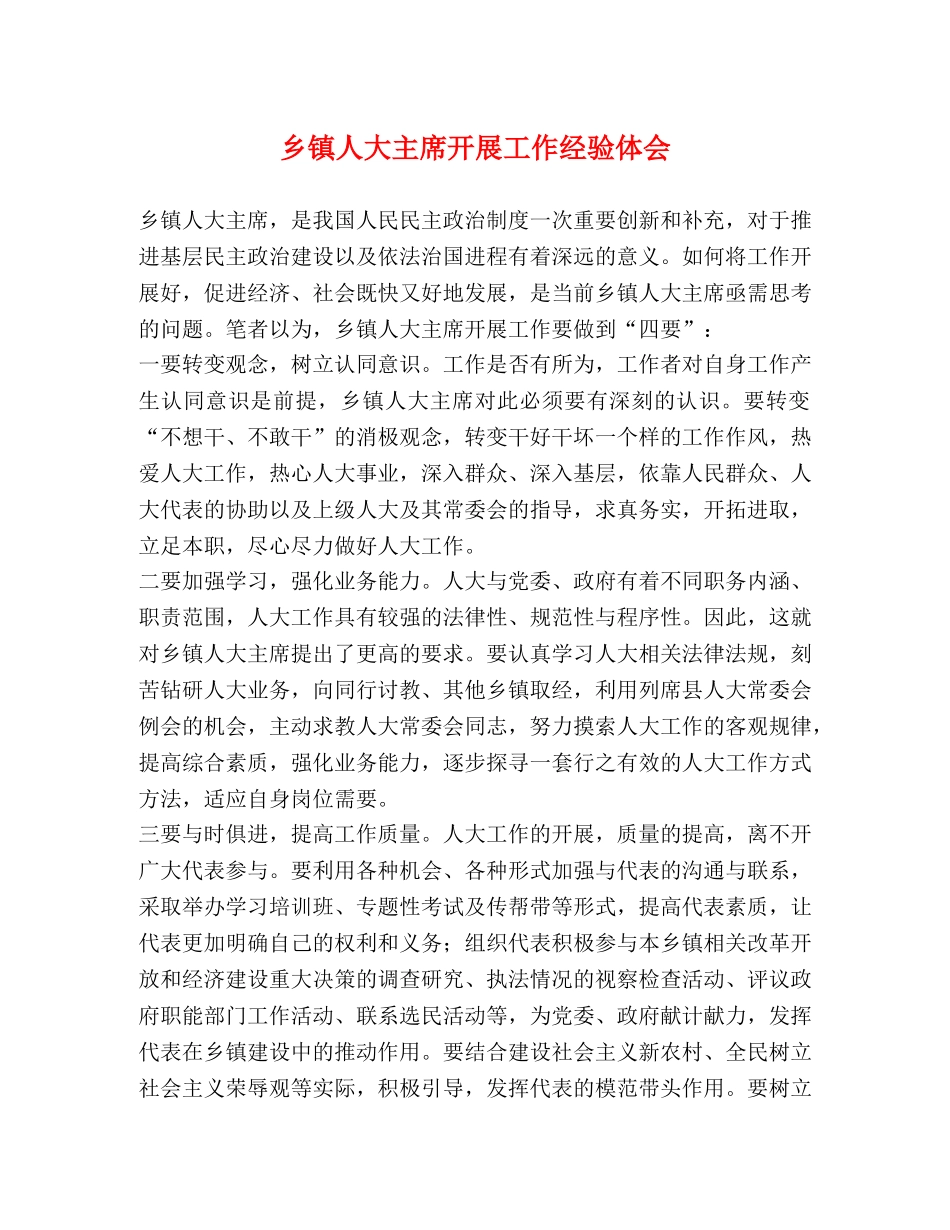 乡镇人大主席开展工作经验体会

乡镇人大主席，是我国人民民主政治制度一次重要创新和补充，对于推进基层民主政治建设以及依法治国进程有着深远的意义。如何将工作开展好，促进经济、社会既快又好地发展，是当前乡镇人大主席亟需思考的问题。笔者以为，乡镇人大主席开展工作要做到“四要”：

一要转变观念，树立认同意识。工作是否有所为，工作者对自身工作产生认同意识是前提，乡镇人大主席对此必须要有深刻的认识。要转变“不想干、不敢干”的消极观念，转变干好干坏一个样的工作作风，热爱人大工作，热心人大事业，深入群众、深入基层，依靠人民群众、人大代表的协助以及上级人大及其常委会的指导，求真务实，开拓进取，立足本职，尽心尽力做好人大工作。

二要加强学习，强化业务能力。人大与党委、政府有着不同职务内涵、职责范围，人大工作具有较强的法律性、规范性与程序性。因此，这就对乡镇人大主席提出了更高的要求。要认真学习人大相关法律法规，刻苦钻研人大业务，向同行讨教、其他乡镇取经，利用列席县人大常委会例会的机会，主动求教人大常委会同志，努力摸索人大工作的客观规律，提高综合素质，强化业务能力，逐步探寻一套行之有效的人大工作方式方法，适应自身岗位需要。

三要与时俱进，提高工作质量。人大工作的开展，质量的提高，离不开广大代表参与。要利用各种机会、各种形式加强与代表的沟通与联系，采取举办学习培训班、专题性考试及传帮带等形式，提高代表素质，让代表更加明确自己的权利和义务；组织代表积极参与本乡镇相关改革开放和经济建设重大决策的调查研究、执法情况的视察检查活动、评议政府职能部门工作活动、联系选民活动等，为党委、政府献计献力，发挥代表在乡镇建设中的推动作用。要结合建设社会主义新农村、全民树立社会主义荣辱观等实际，积极引导，发挥代表的模范带头作用。要树立